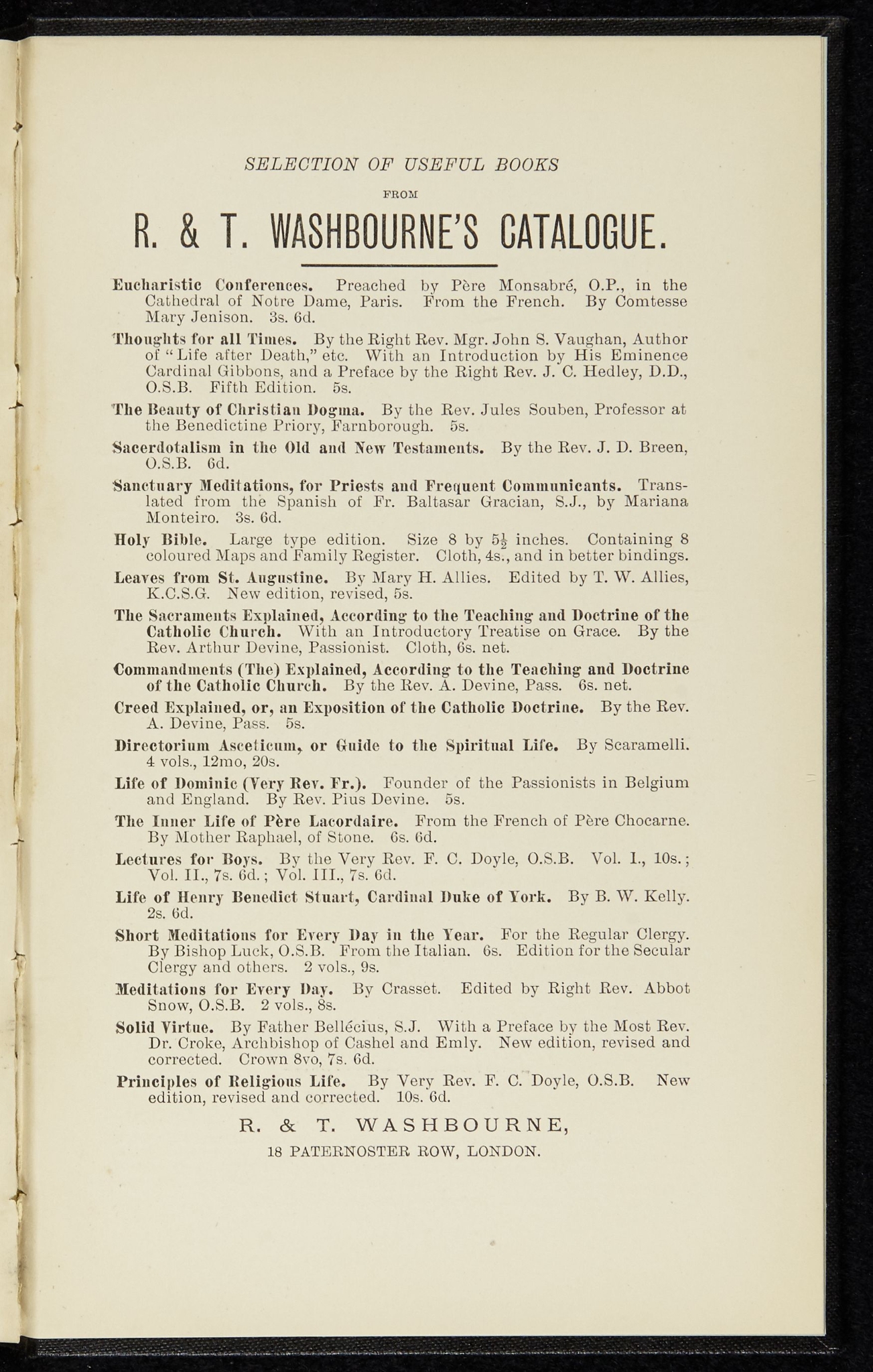 SELECTION OF USEFUL BOOKS

FROM

R. & T. WASHBOURNE'S CATALOGUE.

Eucharistic Conferences. Preached by Père Monsabré, O.P., in the Cathedral of Notre Dame, Paris. From the French. By Comtesse Mary Jenison. 3s. 6d.

Thoughts for all Times. By the Right Rev. Mgr. John S. Vaughan, Author of "Life after Death," etc. With an Introduction by His Eminence Cardinal Gibbons, and a Preface by the Right Rev. J. C. Hedley, D.D., O.S.B. Fifth Edition. 5s.

The Beauty of Christian Dogma. By the Rev. Jules Souben, Professor at the Benedictine Priory, Farnborough. 5s.

Sacerdotalism in the Old and New Testaments. By the Rev. J. D. Breen, O.S.B. 6d.

Sanctuary Meditations, for Priests and Frequent Communicants. Translated from the Spanish of Fr. Baltasar Gracian, S.J., by Mariana Monteiro. 3s. 6d.

Holy Bible. Large type edition. Size 8 by $5\frac{1}{2}$ inches. Containing 8 coloured Maps and Family Register. Cloth, 4s., and in better bindings.

Leaves from St. Augustine. By Mary H. Allies. Edited by T. W. Allies, K.C.S.G. New edition, revised, 5s.

The Sacraments Explained, According to the Teaching and Doctrine of the Catholic Church. With an Introductory Treatise on Grace. By the Rev. Arthur Devine, Passionist. Cloth, 6s. net.

Commandments (The) Explained, According to the Teaching and Doctrine of the Catholic Church. By the Rev. A. Devine, Pass. 6s. net.

Creed Explained, or, an Exposition of the Catholic Doctrine. By the Rev. A. Devine, Pass. 5s.

Directorium Asceticum, or Guide to the Spiritual Life. By Scaramelli. 4 vols., 12mo, 20s.

Life of Dominic (Very Rev. Fr.). Founder of the Passionists in Belgium and England. By Rev. Pius Devine. 5s.

The Inner Life of Père Lacordaire. From the French of Père Chocarne. By Mother Raphael, of Stone. 6s. 6d.

Lectures for Boys. By the Very Rev. F. C. Doyle, O.S.B. Vol. I., 10s.; Vol. II., 7s. 6d.; Vol. III., 7s. 6d.

Life of Henry Benedict Stuart, Cardinal Duke of York. By B. W. Kelly. 2s. 6d.

Short Meditations for Every Day in the Year. For the Regular Clergy. By Bishop Luck, O.S.B. From the Italian. 6s. Edition for the Secular Clergy and others. 2 vols., 9s.

Meditations for Every Day. By Crasset. Edited by Right Rev. Abbot Snow, O.S.B. 2 vols., 8s.

Solid Virtue. By Father Bellécius, S.J. With a Preface by the Most Rev. Dr. Croke, Archbishop of Cashel and Emly. New edition, revised and corrected. Crown 8vo, 7s. 6d.

Principles of Religious Life. By Very Rev. F. C. Doyle, O.S.B. New edition, revised and corrected. 10s. 6d.

R. & T. WASHBOURNE,

18 PATERNOSTER ROW, LONDON.